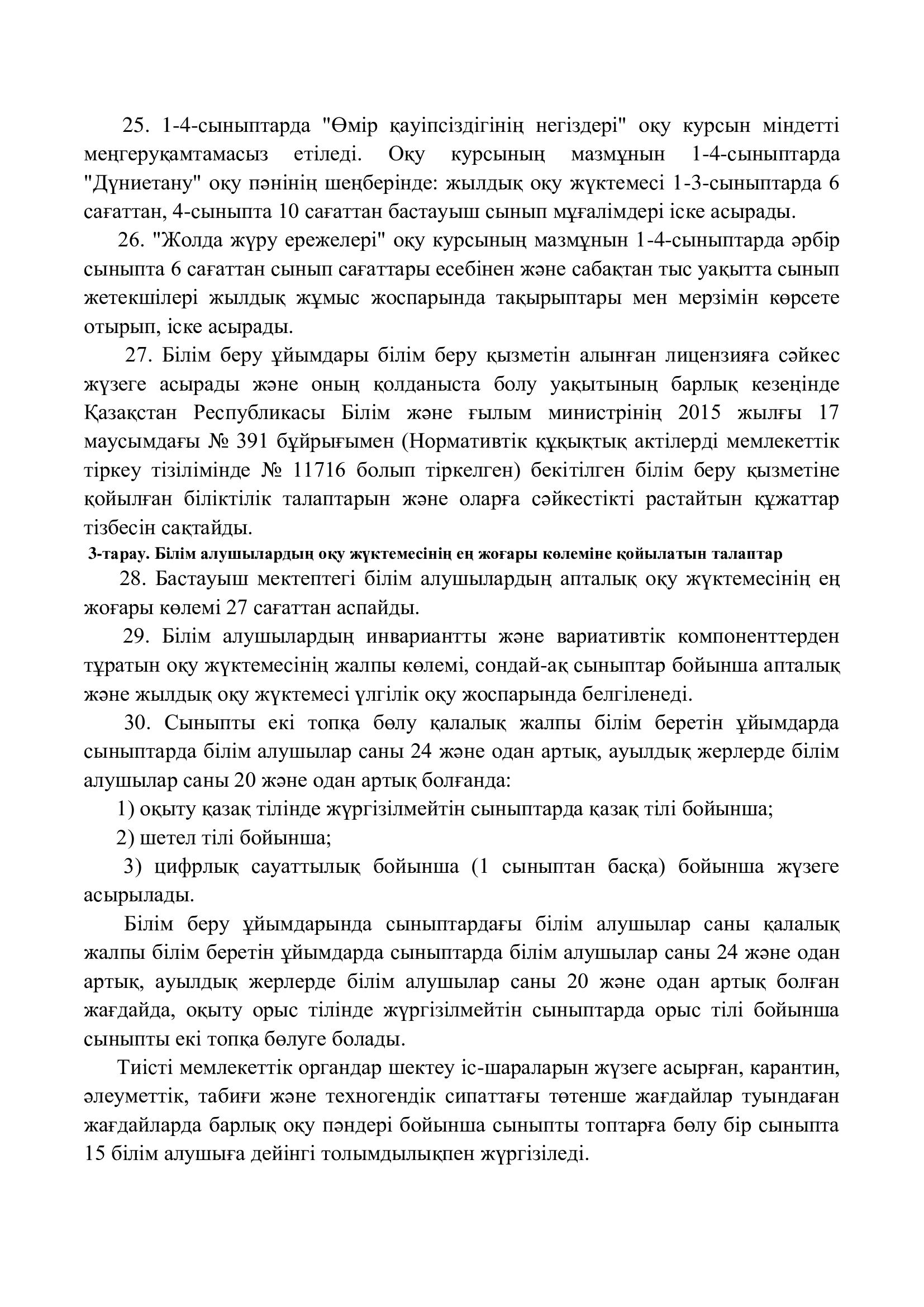 25. 1-4-сыныптарда "Өмір қауіпсіздігінің негіздері" оқу курсын міндетті меңгеруқамтамасыз етіледі. Оқу курсының мазмұнын 1-4-сыныптарда "Дүниетану" оқу пәнінің шеңберінде: жылдық оқу жүктемесі 1-3-сыныптарда 6 сағаттан, 4-сыныпта 10 сағаттан бастауыш сынып мұғалімдері іске асырады.

26. "Жолда жүру ережелері" оқу курсының мазмұнын 1-4-сыныптарда әрбір сыныпта 6 сағаттан сынып сағаттары есебінен және сабақтан тыс уақытта сынып жетекшілері жылдық жұмыс жоспарында тақырыптары мен мерзімін көрсете отырып, іске асырады.

27. Білім беру ұйымдары білім беру қызметін алынған лицензияға сәйкес жүзеге асырады және оның қолданыста болу уақытының барлық кезеңінде Қазақстан Республикасы Білім және ғылым министрінің 2015 жылғы 17 маусымдағы № 391 бұйрығымен (Нормативтік құқықтық актілерді мемлекеттік тіркеу тізілімінде № 11716 болып тіркелген) бекітілген білім беру қызметіне қойылған біліктілік талаптарын және оларға сәйкестікті растайтын құжаттар тізбесін сақтайды.

3-тарау. Білім алушылардың оқу жүктемесінің ең жоғары көлеміне қойылатын талаптар

28. Бастауыш мектептегі білім алушылардың апталық оқу жүктемесінің ең жоғары көлемі 27 сағаттан аспайды.

29. Білім алушылардың инвариантты және вариативтік компоненттерден тұратын оқу жүктемесінің жалпы көлемі, сондай-ақ сыныптар бойынша апталық және жылдық оқу жүктемесі үлгілік оқу жоспарында белгіленеді.

30. Сыныпты екі топқа бөлу қалалық жалпы білім беретін ұйымдарда сыныптарда білім алушылар саны 24 және одан артық, ауылдық жерлерде білім алушылар саны 20 және одан артық болғанда:

1) оқыту қазақ тілінде жүргізілмейтін сыныптарда қазақ тілі бойынша;

2) шетел тілі бойынша;

3) цифрлық сауаттылық бойынша (1 сыныптан басқа) бойынша жүзеге асырылады.

Білім беру ұйымдарында сыныптардағы білім алушылар саны қалалық жалпы білім беретін ұйымдарда сыныптарда білім алушылар саны 24 және одан артық, ауылдық жерлерде білім алушылар саны 20 және одан артық болған жағдайда, оқыту орыс тілінде жүргізілмейтін сыныптарда орыс тілі бойынша сыныпты екі топқа бөлуге болады.

Тиісті мемлекеттік органдар шектеу іс-шараларын жүзеге асырған, карантин, әлеуметтік, табиғи және техногендік сипаттағы төтенше жағдайлар туындаған жағдайларда барлық оқу пәндері бойынша сыныпты топтарға бөлу бір сыныпта 15 білім алушыға дейінгі толымдылықпен жүргізіледі.